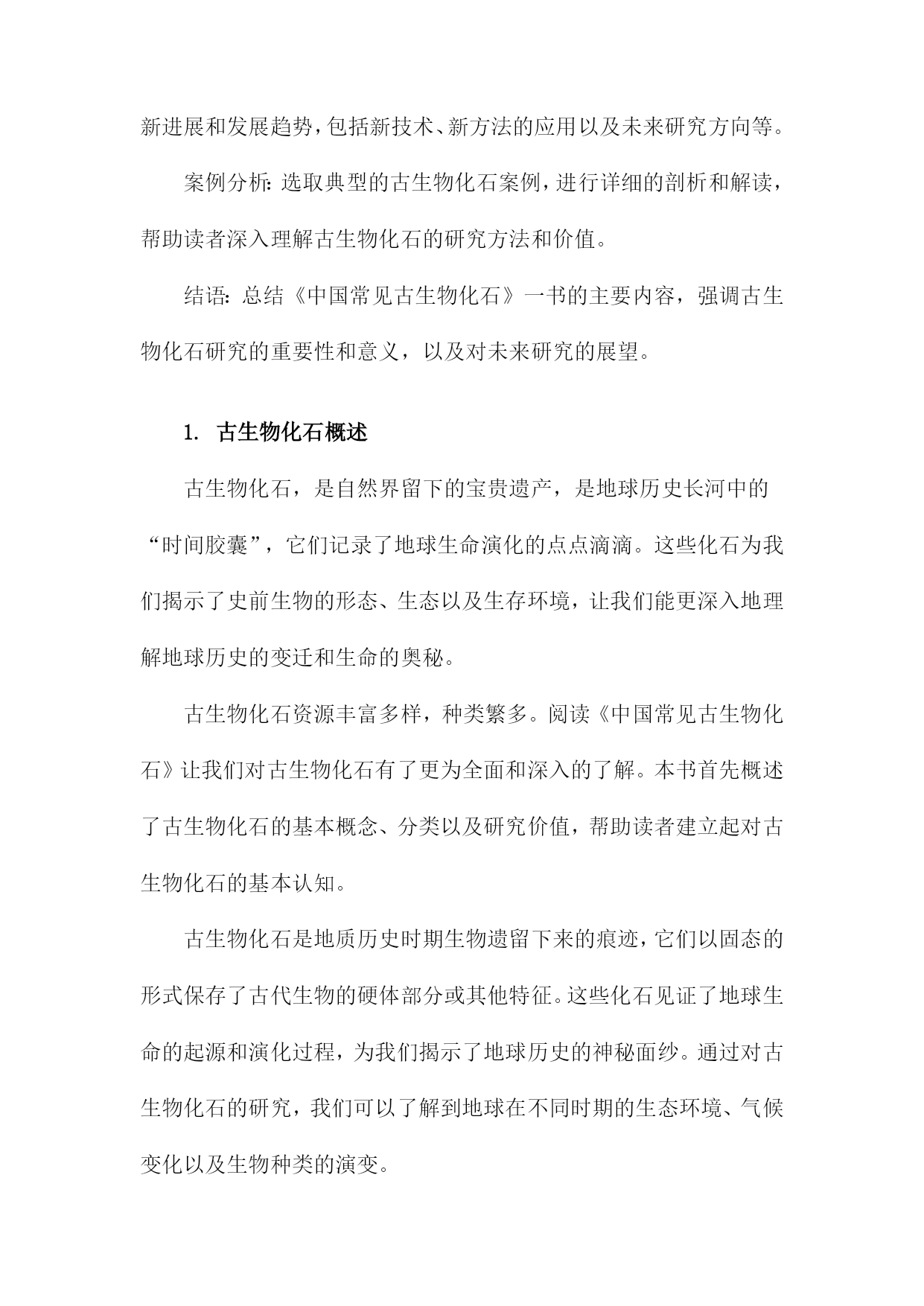 新进展和发展趋势，包括新技术、新方法的应用以及未来研究方向等。

案例分析：选取典型的古生物化石案例，进行详细的剖析和解读，帮助读者深入理解古生物化石的研究方法和价值。

结语：总结《中国常见古生物化石》一书的主要内容，强调古生物化石研究的重要性和意义，以及对未来研究的展望。

1. 古生物化石概述

古生物化石，是自然界留下的宝贵遗产，是地球历史长河中的“时间胶囊”，它们记录了地球生命演化的点点滴滴。这些化石为我们揭示了史前生物的形态、生态以及生存环境，让我们能更深入地理解地球历史的变迁和生命的奥秘。

古生物化石资源丰富多样，种类繁多。阅读《中国常见古生物化石》让我们对古生物化石有了更为全面和深入的了解。本书首先概述了古生物化石的基本概念、分类以及研究价值，帮助读者建立起对古生物化石的基本认知。

古生物化石是地质历史时期生物遗留下来的痕迹，它们以固态的形式保存了古代生物的硬体部分或其他特征。这些化石见证了地球生命的起源和演化过程，为我们揭示了地球历史的神秘面纱。通过对古生物化石的研究，我们可以了解到地球在不同时期的生态环境、气候变化以及生物种类的演变。